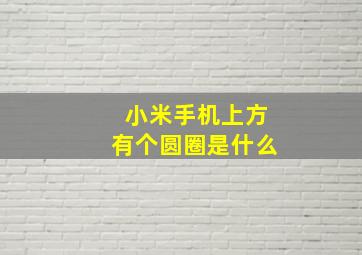 小米手机上方
有个圆圈是什么